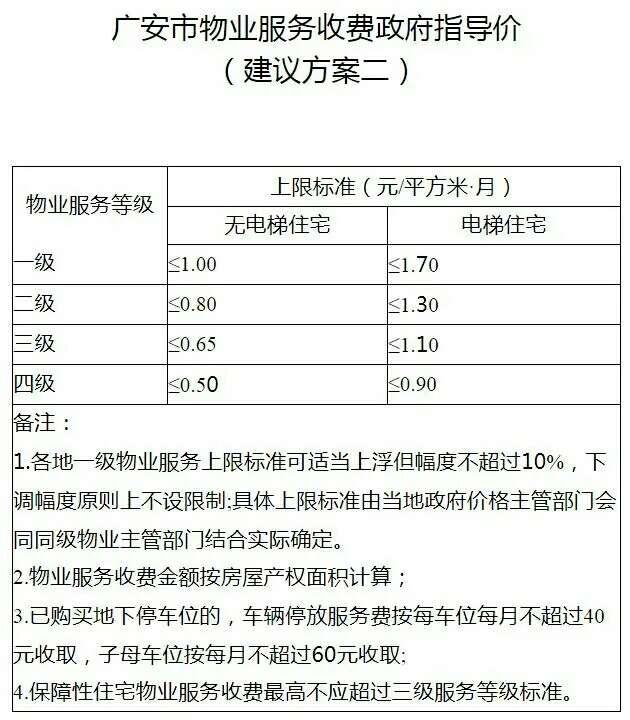 广安市物业服务收费政府指导价
（建议方案二）

| 物业服务等级 | 上限标准（元/平方米·月） | |
|---|---|---|
| | 无电梯住宅 | 电梯住宅 |
| 一级 | ≤1.00 | ≤1.70 |
| 二级 | ≤0.80 | ≤1.30 |
| 三级 | ≤0.65 | ≤1.10 |
| 四级 | ≤0.50 | ≤0.90 |

备注：

1.各地一级物业服务上限标准可适当上浮但幅度不超过10%，下调幅度原则上不设限制;具体上限标准由当地政府价格主管部门会同同级物业主管部门结合实际确定。

2.物业服务收费金额按房屋产权面积计算；

3.已购买地下停车位的，车辆停放服务费按每车位每月不超过40元收取，子母车位按每月不超过60元收取;

4.保障性住宅物业服务收费最高不应超过三级服务等级标准。